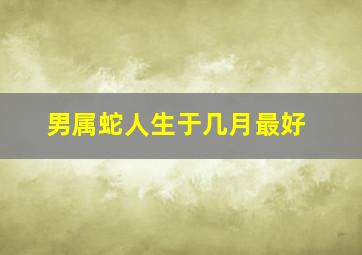 男属蛇人生于几月最好